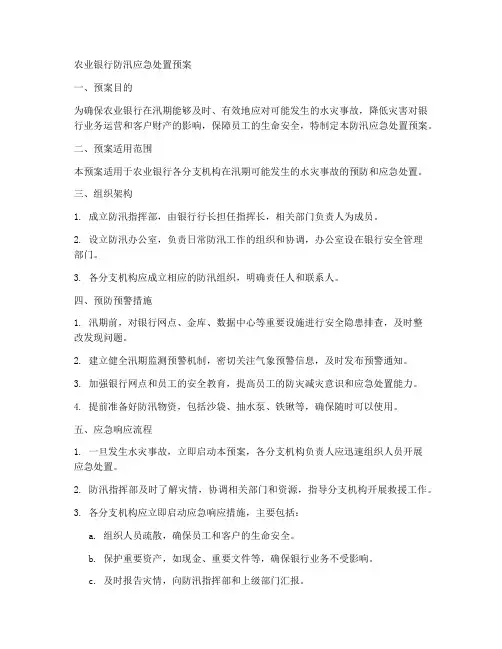 农业银行防汛应急处置预案

一、预案目的

为确保农业银行在汛期能够及时、有效地应对可能发生的水灾事故，降低灾害对银行业务运营和客户财产的影响，保障员工的生命安全，特制定本防汛应急处置预案。

二、预案适用范围

本预案适用于农业银行各分支机构在汛期可能发生的水灾事故的预防和应急处置。

三、组织架构

1. 成立防汛指挥部，由银行行长担任指挥长，相关部门负责人为成员。

2. 设立防汛办公室，负责日常防汛工作的组织和协调，办公室设在银行安全管理部门。

3. 各分支机构应成立相应的防汛组织，明确责任人和联系人。

四、预防预警措施

1. 汛期前，对银行网点、金库、数据中心等重要设施进行安全隐患排查，及时整改发现问题。

2. 建立健全汛期监测预警机制，密切关注气象预警信息，及时发布预警通知。

3. 加强银行网点和员工的安全教育，提高员工的防灾减灾意识和应急处置能力。

4. 提前准备好防汛物资，包括沙袋、抽水泵、铁锹等，确保随时可以使用。

五、应急响应流程

1. 一旦发生水灾事故，立即启动本预案，各分支机构负责人应迅速组织人员开展应急处置。

2. 防汛指挥部及时了解灾情，协调相关部门和资源，指导分支机构开展救援工作。

3. 各分支机构应立即启动应急响应措施，主要包括：

a. 组织人员疏散，确保员工和客户的生命安全。

b. 保护重要资产，如现金、重要文件等，确保银行业务不受影响。

c. 及时报告灾情，向防汛指挥部和上级部门汇报。